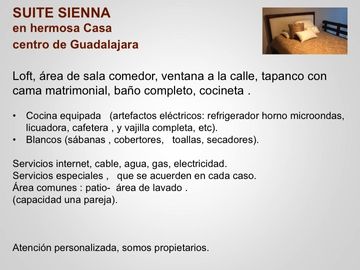 SUITE SIENNA
en hermosa Casa
centro de Guadalajara

Loft, área de sala comedor, ventana a la calle, tapanco con cama matrimonial, baño completo, cocineta .

• Cocina equipada (artefactos eléctricos: refrigerador horno microondas, licuadora, cafetera , y vajilla completa, etc).
• Blancos (sábanas , cobertores, toallas, secadores).

Servicios internet, cable, agua, gas, electricidad.
Servicios especiales , que se acuerden en cada caso.
Área comunes : patio- área de lavado .
(capacidad una pareja).

Atención personalizada, somos propietarios.